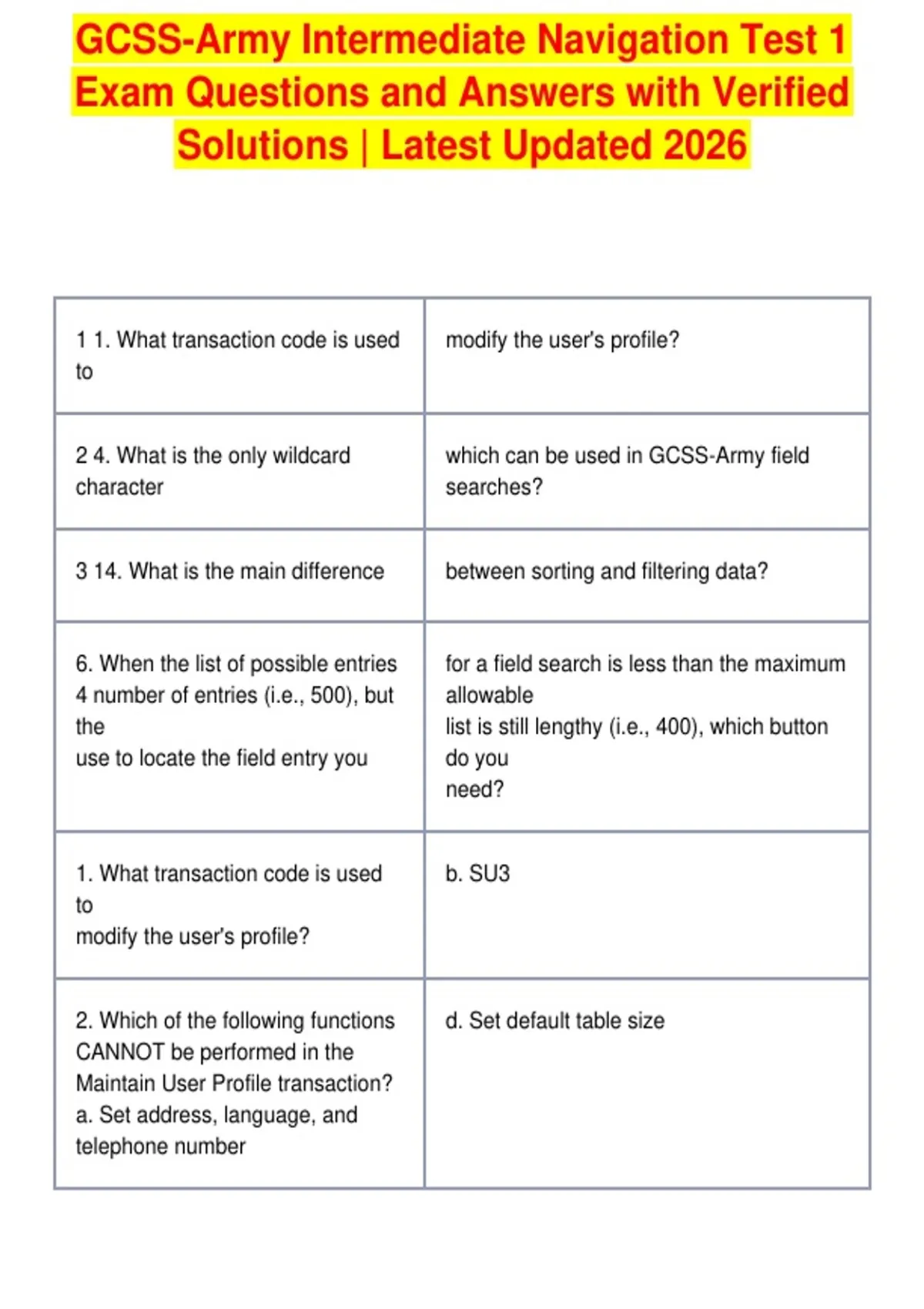 GCSS-Army Intermediate Navigation Test 1 Exam Questions and Answers with Verified Solutions | Latest Updated 2026

| | |
|---|---|
| 1 1. What transaction code is used to | modify the user's profile? |
| 2 4. What is the only wildcard character | which can be used in GCSS-Army field searches? |
| 3 14. What is the main difference | between sorting and filtering data? |
| 6. When the list of possible entries 4 number of entries (i.e., 500), but the use to locate the field entry you | for a field search is less than the maximum allowable list is still lengthy (i.e., 400), which button do you need? |
| 1. What transaction code is used to modify the user's profile? | b. SU3 |
| 2. Which of the following functions CANNOT be performed in the Maintain User Profile transaction? a. Set address, language, and telephone number | d. Set default table size |